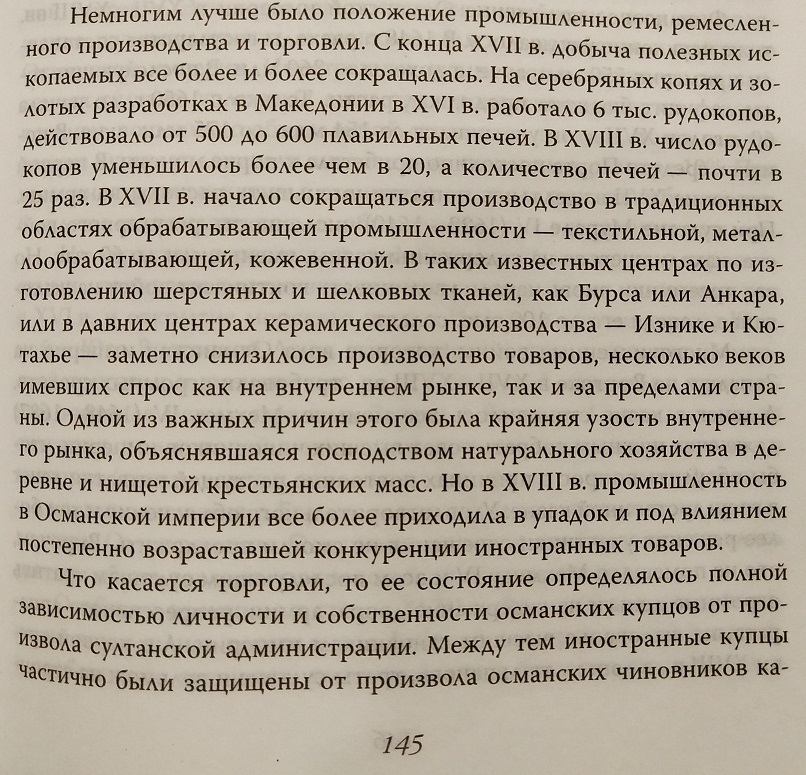 Немногим лучше было положение промышленности, ремесленного производства и торговли. С конца XVII в. добыча полезных ископаемых все более и более сокращалась. На серебряных копях и золотых разработках в Македонии в XVI в. работало 6 тыс. рудокопов, действовало от 500 до 600 плавильных печей. В XVIII в. число рудокопов уменьшилось более чем в 20, а количество печей — почти в 25 раз. В XVII в. начало сокращаться производство в традиционных областях обрабатывающей промышленности — текстильной, металлообрабатывающей, кожевенной. В таких известных центрах по изготовлению шерстяных и шелковых тканей, как Бурса или Анкара, или в давних центрах керамического производства — Изнике и Кютахье — заметно снизилось производство товаров, несколько веков имевших спрос как на внутреннем рынке, так и за пределами страны. Одной из важных причин этого была крайняя узость внутреннего рынка, объяснявшаяся господством натурального хозяйства в деревне и нищетой крестьянских масс. Но в XVIII в. промышленность в Османской империи все более приходила в упадок и под влиянием постепенно возраставшей конкуренции иностранных товаров.

Что касается торговли, то ее состояние определялось полной зависимостью личности и собственности османских купцов от произвола султанской администрации. Между тем иностранные купцы частично были защищены от произвола османских чиновников ка-

145